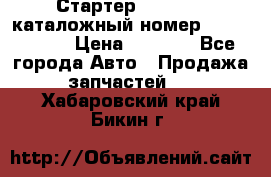 Стартер каталожный номер Цена Все города Авто Продажа запчастей
Хабаровский край Бикин г

http://Объявлений.сайт